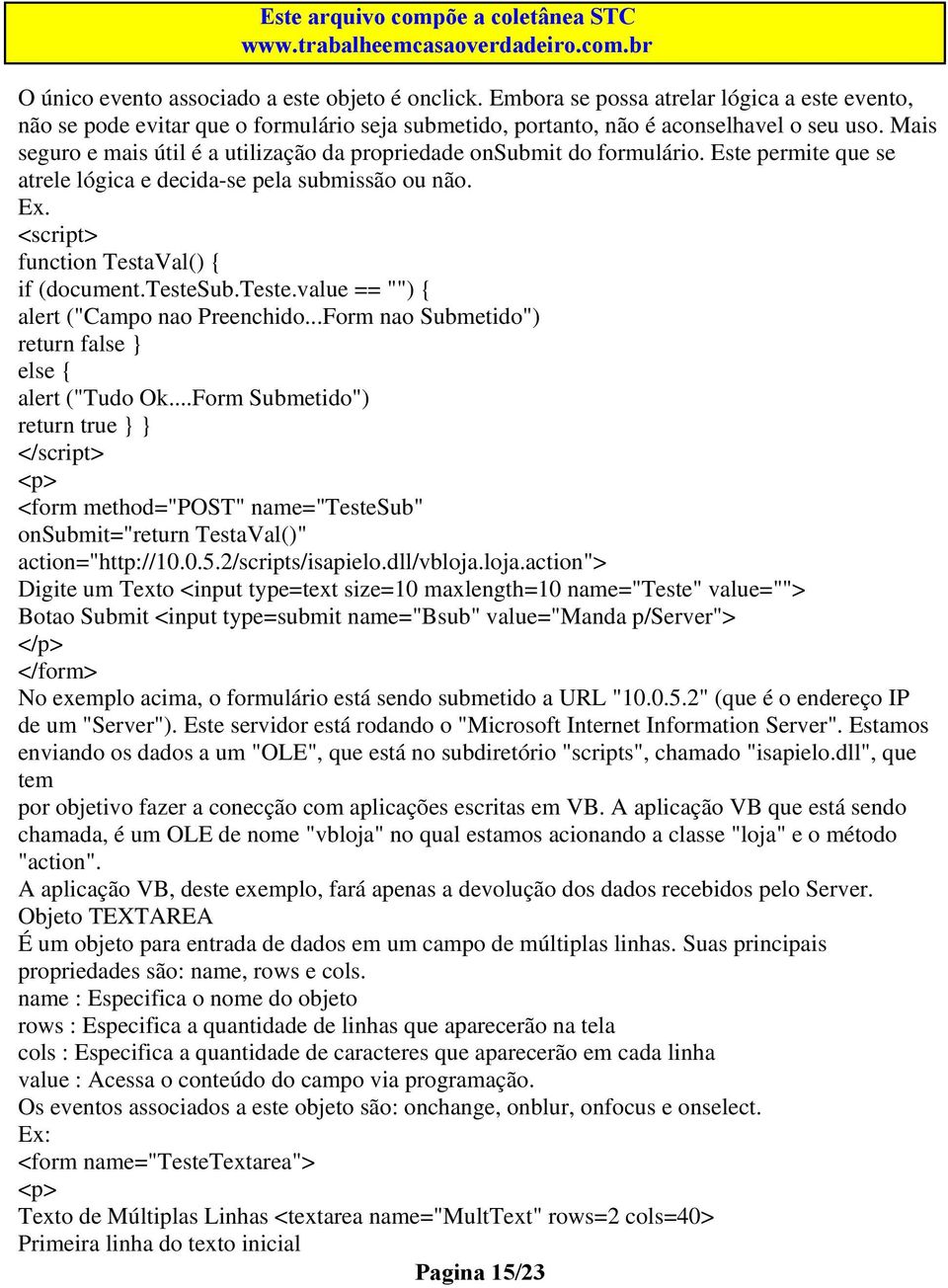 Este arquivo compõe a coletânea STC
www.trabalheemcasaoverdadeiro.com.br

O único evento associado a este objeto é onclick. Embora se possa atrelar lógica a este evento, não se pode evitar que o formulário seja submetido, portanto, não é aconselhavel o seu uso. Mais seguro e mais útil é a utilização da propriedade onSubmit do formulário. Este permite que se atrele lógica e decida-se pela submissão ou não.
Ex.
<script>
function TestaVal() {
if (document.TesteSub.Teste.value == "") {
alert ("Campo nao Preenchido...Form nao Submetido")
return false }
else {
alert ("Tudo Ok....Form Submetido")
return true } }
</script>
<p>
<form method="POST" name="TesteSub"
onSubmit="return TestaVal()"
action="http://10.0.5.2/scripts/isapielo.dll/vbloja.loja.action">
Digite um Texto <input type=text size=10 maxlength=10 name="Teste" value="">
Botao Submit <input type=submit name="Bsub" value="Manda p/Server">
</p>
</form>
No exemplo acima, o formulário está sendo submetido a URL "10.0.5.2" (que é o endereço IP de um "Server"). Este servidor está rodando o "Microsoft Internet Information Server". Estamos enviando os dados a um "OLE", que está no subdiretório "scripts", chamado "isapielo.dll", que tem
por objetivo fazer a conecção com aplicações escritas em VB. A aplicação VB que está sendo chamada, é um OLE de nome "vbloja" no qual estamos acionando a classe "loja" e o método "action".
A aplicação VB, deste exemplo, fará apenas a devolução dos dados recebidos pelo Server.
Objeto TEXTAREA
É um objeto para entrada de dados em um campo de múltiplas linhas. Suas principais propriedades são: name, rows e cols.
name : Especifica o nome do objeto
rows : Especifica a quantidade de linhas que aparecerão na tela
cols : Especifica a quantidade de caracteres que aparecerão em cada linha
value : Acessa o conteúdo do campo via programação.
Os eventos associados a este objeto são: onchange, onblur, onfocus e onselect.
Ex:
<form name="TesteTextarea">
<p>
Texto de Múltiplas Linhas <textarea name="MultText" rows=2 cols=40>
Primeira linha do texto inicial

Pagina 15/23